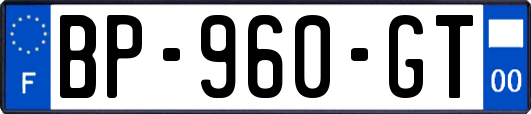 F
BP-960-GT
00